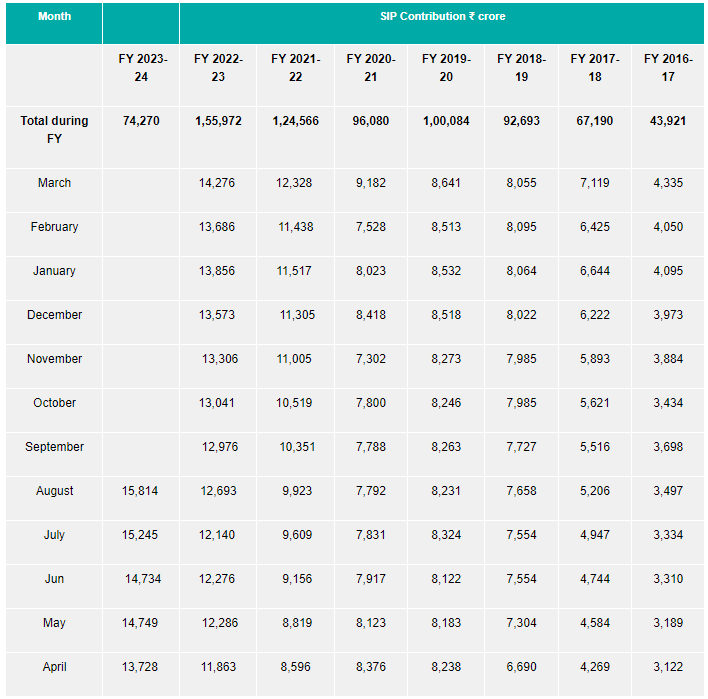 | Month | | SIP Contribution ₹ crore | | | | | | |
|---|---|---|---|---|---|---|---|---|
| | FY 2023-24 | FY 2022-23 | FY 2021-22 | FY 2020-21 | FY 2019-20 | FY 2018-19 | FY 2017-18 | FY 2016-17 |
| Total during FY | 74,270 | 1,55,972 | 1,24,566 | 96,080 | 1,00,084 | 92,693 | 67,190 | 43,921 |
| March | | 14,276 | 12,328 | 9,182 | 8,641 | 8,055 | 7,119 | 4,335 |
| February | | 13,686 | 11,438 | 7,528 | 8,513 | 8,095 | 6,425 | 4,050 |
| January | | 13,856 | 11,517 | 8,023 | 8,532 | 8,064 | 6,644 | 4,095 |
| December | | 13,573 | 11,305 | 8,418 | 8,518 | 8,022 | 6,222 | 3,973 |
| November | | 13,306 | 11,005 | 7,302 | 8,273 | 7,985 | 5,893 | 3,884 |
| October | | 13,041 | 10,519 | 7,800 | 8,246 | 7,985 | 5,621 | 3,434 |
| September | | 12,976 | 10,351 | 7,788 | 8,263 | 7,727 | 5,516 | 3,698 |
| August | 15,814 | 12,693 | 9,923 | 7,792 | 8,231 | 7,658 | 5,206 | 3,497 |
| July | 15,245 | 12,140 | 9,609 | 7,831 | 8,324 | 7,554 | 4,947 | 3,334 |
| Jun | 14,734 | 12,276 | 9,156 | 7,917 | 8,122 | 7,554 | 4,744 | 3,310 |
| May | 14,749 | 12,286 | 8,819 | 8,123 | 8,183 | 7,304 | 4,584 | 3,189 |
| April | 13,728 | 11,863 | 8,596 | 8,376 | 8,238 | 6,690 | 4,269 | 3,122 |